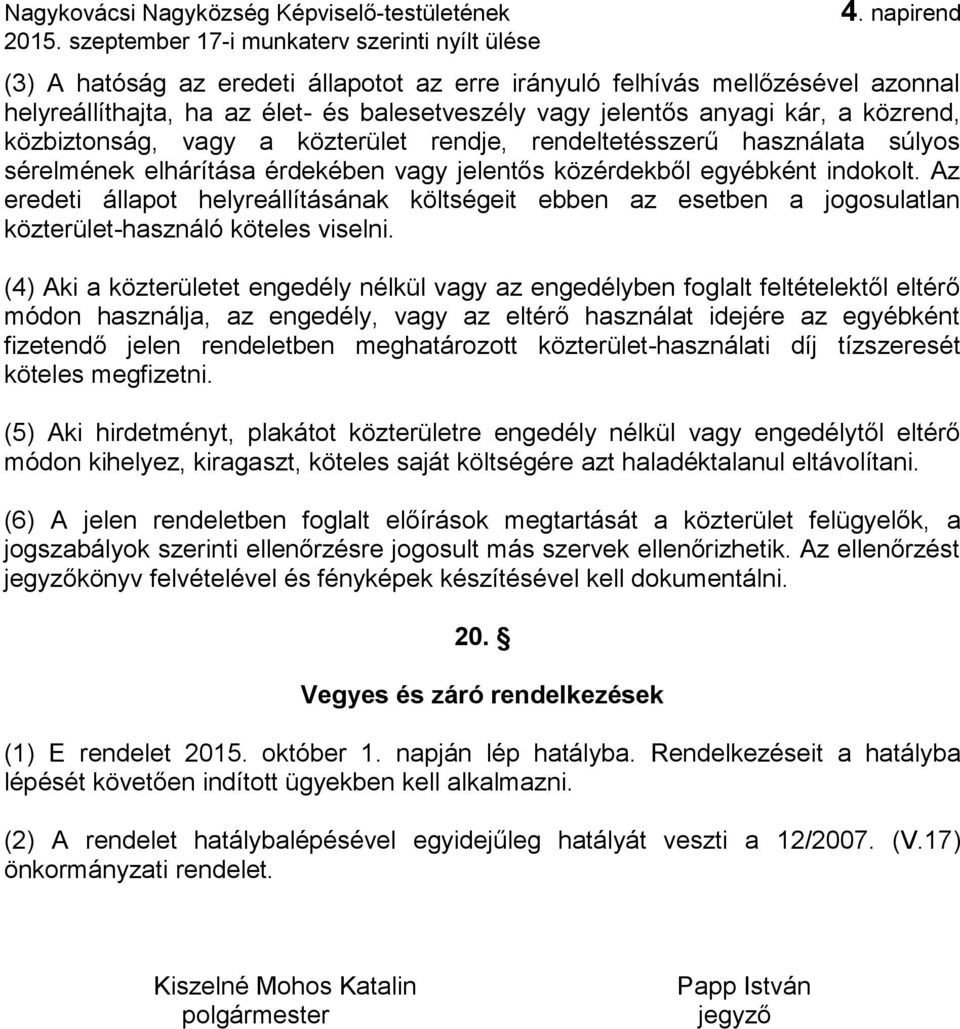 Nagykovácsi Nagyközség Képviselő-testületének 4. napirend
2015. szeptember 17-i munkaterv szerinti nyílt ülése

(3) A hatóság az eredeti állapotot az erre irányuló felhívás mellőzésével azonnal helyreállíthajta, ha az élet- és balesetveszély vagy jelentős anyagi kár, a közrend, közbiztonság, vagy a közterület rendje, rendeltetésszerű használata súlyos sérelmének elhárítása érdekében vagy jelentős közérdekből egyébként indokolt. Az eredeti állapot helyreállításának költségeit ebben az esetben a jogosulatlan közterület-használó köteles viselni.

(4) Aki a közterületet engedély nélkül vagy az engedélyben foglalt feltételektől eltérő módon használja, az engedély, vagy az eltérő használat idejére az egyébként fizetendő jelen rendeletben meghatározott közterület-használati díj tízszeresét köteles megfizetni.

(5) Aki hirdetményt, plakátot közterületre engedély nélkül vagy engedélytől eltérő módon kihelyez, kiragaszt, köteles saját költségére azt haladéktalanul eltávolítani.

(6) A jelen rendeletben foglalt előírások megtartását a közterület felügyelők, a jogszabályok szerinti ellenőrzésre jogosult más szervek ellenőrizhetik. Az ellenőrzést jegyzőkönyv felvételével és fényképek készítésével kell dokumentálni.

20. §

Vegyes és záró rendelkezések

(1) E rendelet 2015. október 1. napján lép hatályba. Rendelkezéseit a hatályba lépését követően indított ügyekben kell alkalmazni.

(2) A rendelet hatálybalépésével egyidejűleg hatályát veszti a 12/2007. (V.17) önkormányzati rendelet.

Kiszelné Mohos Katalin
polgármester

Papp István
jegyző